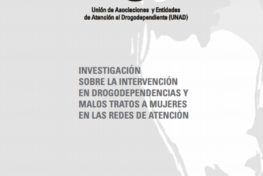 Unión de Asociaciones y Entidades de Atención al Drogodependiente (UNAD)

INVESTIGACIÓN SOBRE LA INTERVENCIÓN EN DROGODEPENDENCIAS Y MALOS TRATOS A MUJERES EN LAS REDES DE ATENCIÓN